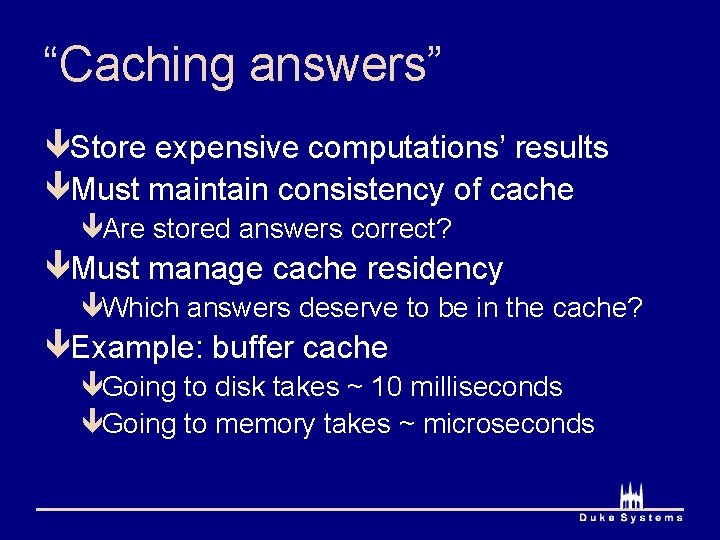 “Caching answers”

Store expensive computations’ results

Must maintain consistency of cache

Are stored answers correct?

Must manage cache residency

Which answers deserve to be in the cache?

Example: buffer cache

Going to disk takes ~ 10 milliseconds

Going to memory takes ~ microseconds

Duke Systems